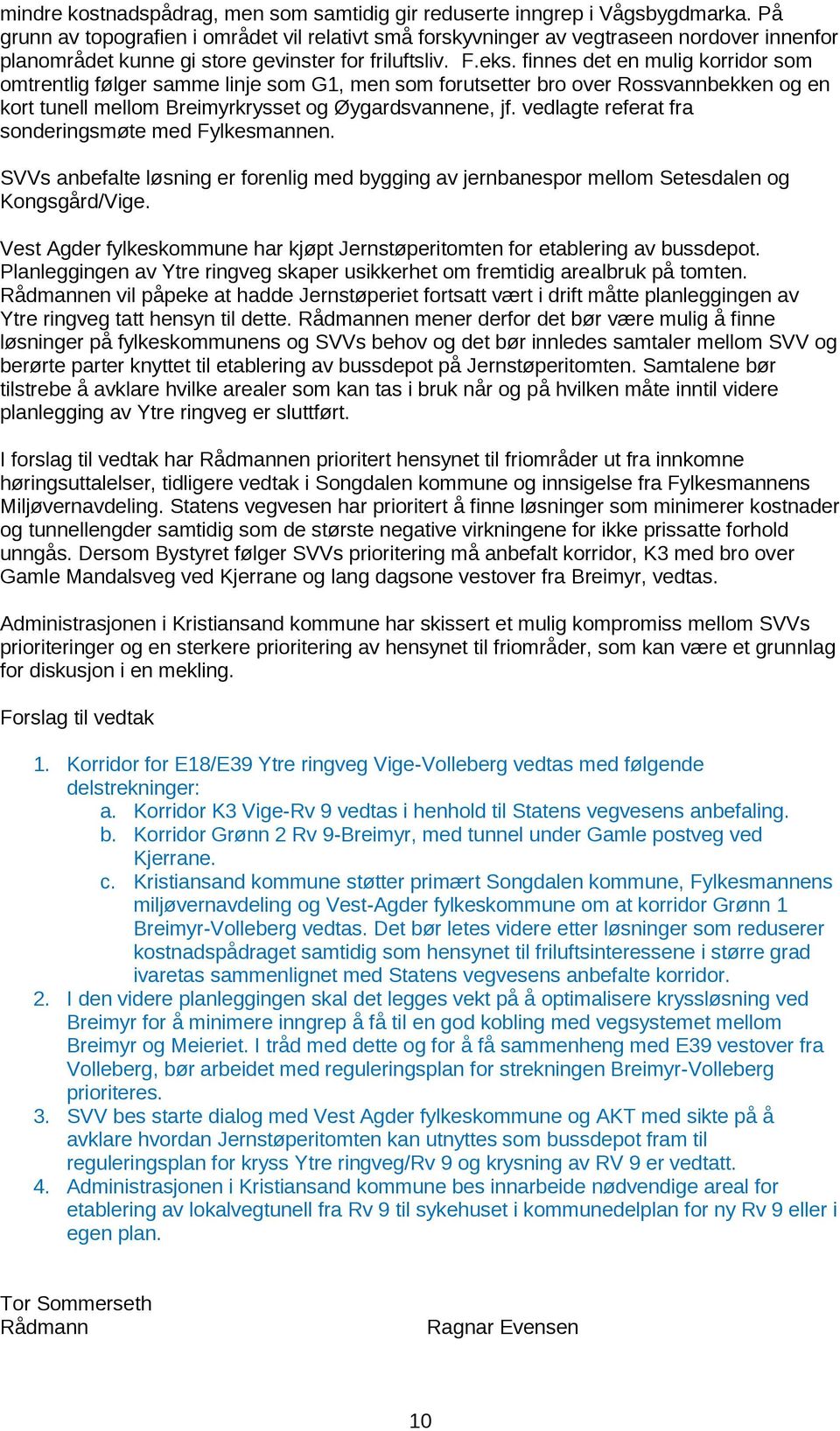 mindre kostnadspådrag, men som samtidig gir reduserte inngrep i Vågsbygdmarka. På grunn av topografien i området vil relativt små forskyvninger av vegtraseen nordover innenfor planområdet kunne gi store gevinster for friluftsliv. F.eks. finnes det en mulig korridor som omtrentlig følger samme linje som G1, men som forutsetter bro over Rossvannbekken og en kort tunell mellom Breimyrkrysset og Øygardsvannene, jf. vedlagte referat fra sonderingsmøte med Fylkesmannen.

SVVs anbefalte løsning er forenlig med bygging av jernbanespor mellom Setesdalen og Kongsgård/Vige.

Vest Agder fylkeskommune har kjøpt Jernstøperitomten for etablering av bussdepot. Planleggingen av Ytre ringveg skaper usikkerhet om fremtidig arealbruk på tomten. Rådmannen vil påpeke at hadde Jernstøperiet fortsatt vært i drift måtte planleggingen av Ytre ringveg tatt hensyn til dette. Rådmannen mener derfor det bør være mulig å finne løsninger på fylkeskommunens og SVVs behov og det bør innledes samtaler mellom SVV og berørte parter knyttet til etablering av bussdepot på Jernstøperitomten. Samtalene bør tilstrebe å avklare hvilke arealer som kan tas i bruk når og på hvilken måte inntil videre planlegging av Ytre ringveg er sluttført.

I forslag til vedtak har Rådmannen prioritert hensynet til friområder ut fra innkomne høringsuttalelser, tidligere vedtak i Songdalen kommune og innsigelse fra Fylkesmannens Miljøvernavdeling. Statens vegvesen har prioritert å finne løsninger som minimerer kostnader og tunnellengder samtidig som de største negative virkningene for ikke prissatte forhold unngås. Dersom Bystyret følger SVVs prioritering må anbefalt korridor, K3 med bro over Gamle Mandalsveg ved Kjerrane og lang dagsone vestover fra Breimyr, vedtas.

Administrasjonen i Kristiansand kommune har skissert et mulig kompromiss mellom SVVs prioriteringer og en sterkere prioritering av hensynet til friområder, som kan være et grunnlag for diskusjon i en mekling.

Forslag til vedtak

1. Korridor for E18/E39 Ytre ringveg Vige-Volleberg vedtas med følgende delstrekninger:
a. Korridor K3 Vige-Rv 9 vedtas i henhold til Statens vegvesens anbefaling.
b. Korridor Grønn 2 Rv 9-Breimyr, med tunnel under Gamle postveg ved Kjerrane.
c. Kristiansand kommune støtter primært Songdalen kommune, Fylkesmannens miljøvernavdeling og Vest-Agder fylkeskommune om at korridor Grønn 1 Breimyr-Volleberg vedtas. Det bør letes videre etter løsninger som reduserer kostnadspådraget samtidig som hensynet til friluftsinteressene i større grad ivaretas sammenlignet med Statens vegvesens anbefalte korridor.
2. I den videre planleggingen skal det legges vekt på å optimalisere kryssløsning ved Breimyr for å minimere inngrep å få til en god kobling med vegsystemet mellom Breimyr og Meieriet. I tråd med dette og for å få sammenheng med E39 vestover fra Volleberg, bør arbeidet med reguleringsplan for strekningen Breimyr-Volleberg prioriteres.
3. SVV bes starte dialog med Vest Agder fylkeskommune og AKT med sikte på å avklare hvordan Jernstøperitomten kan utnyttes som bussdepot fram til reguleringsplan for kryss Ytre ringveg/Rv 9 og krysning av RV 9 er vedtatt.
4. Administrasjonen i Kristiansand kommune bes innarbeide nødvendige areal for etablering av lokalvegtunell fra Rv 9 til sykehuset i kommunedelplan for ny Rv 9 eller i egen plan.

Tor Sommerseth
Rådmann

Ragnar Evensen

10